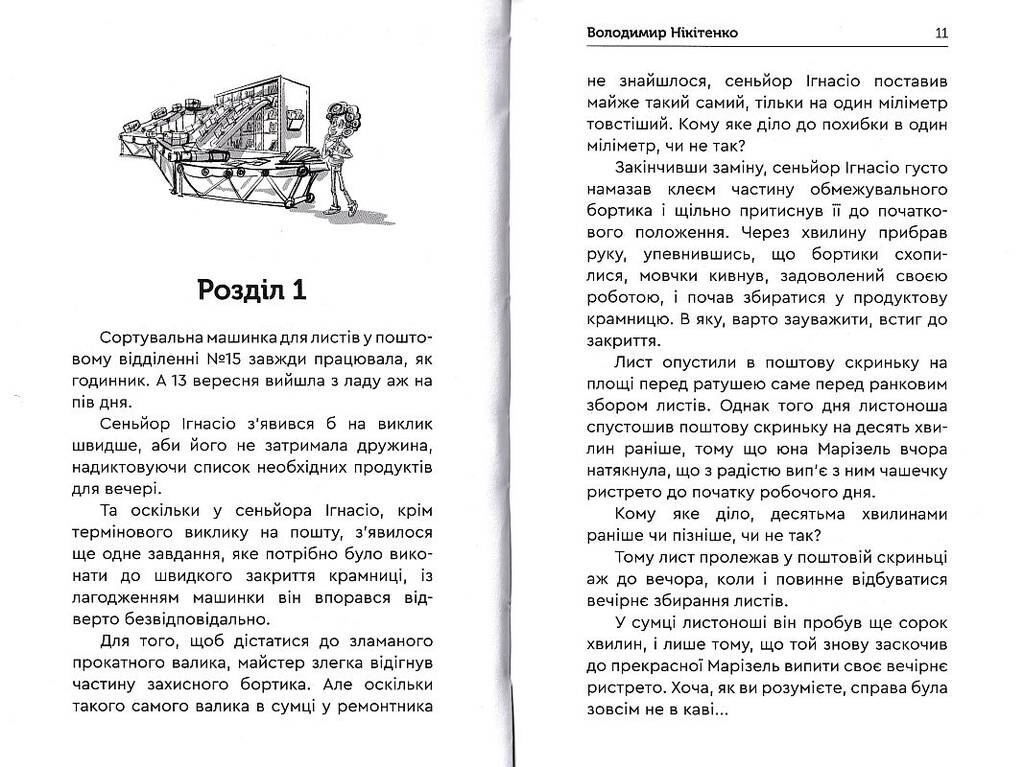 Розділ 1

Сортувальна машинка для листів у поштовому відділенні №15 завжди працювала, як годинник. А 13 вересня вийшла з ладу аж на пів дня.

Сеньйор Ігнасіо з'явився б на виклик швидше, аби його не затримала дружина, надиктовуючи список необхідних продуктів для вечері.

Та оскільки у сеньйора Ігнасіо, крім термінового виклику на пошту, з'явилося ще одне завдання, яке потрібно було виконати до швидкого закриття крамниці, із лагодженням машинки він впорався відверто безвідповідально.

Для того, щоб дістатися до зламаного прокатного валика, майстер злегка відігнув частину захисного бортика. Але оскільки такого самого валика в сумці у ремонтника

Володимир Нікітенко 11

не знайшлося, сеньйор Ігнасіо поставив майже такий самий, тільки на один міліметр товстіший. Кому яке діло до похибки в один міліметр, чи не так?

Закінчивши заміну, сеньйор Ігнасіо густо намазав клеєм частину обмежувального бортика і щільно притиснув її до початкового положення. Через хвилину прибрав руку, упевнившись, що бортики схопилися, мовчки кивнув, задоволений своєю роботою, і почав збиратися у продуктову крамницю. В яку, варто зауважити, встиг до закриття.

Лист опустили в поштову скриньку на площі перед ратушею саме перед ранковим збором листів. Однак того дня листоноша спустошив поштову скриньку на десять хвилин раніше, тому що юна Марізель вчора натякнула, що з радістю вип'є з ним чашечку ристрето до початку робочого дня.

Кому яке діло, десятьма хвилинами раніше чи пізніше, чи не так?

Тому лист пролежав у поштовій скриньці аж до вечора, коли і повинне відбуватися вечірнє збирання листів.

У сумці листоноші він пробув ще сорок хвилин, і лише тому, що той знову заскочив до прекрасної Марізель випити своє вечірнє ристрето. Хоча, як ви розумієте, справа була зовсім не в каві...